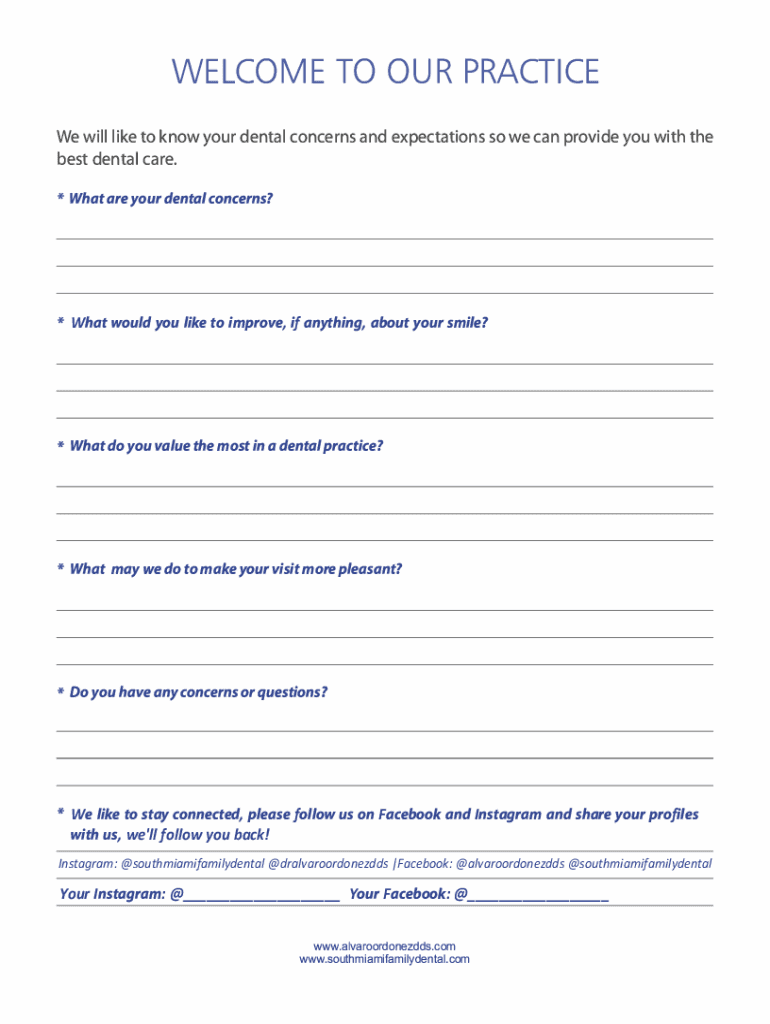 WELCOME TO OUR PRACTICE

We will like to know your dental concerns and expectations so we can provide you with the best dental care.

* What are your dental concerns?

* What would you like to improve, if anything, about your smile?

* What do you value the most in a dental practice?

* What may we do to make your visit more pleasant?

* Do you have any concerns or questions?

* We like to stay connected, please follow us on Facebook and Instagram and share your profiles with us, we'll follow you back!

Instagram: @southmiamifamilydental @dralvaroordonezdds |Facebook: @alvaroordonezdds @southmiamifamilydental

Your Instagram: @____________________ Your Facebook: @__________________

www.alvaroordonezdds.com
www.southmiamifamilydental.com